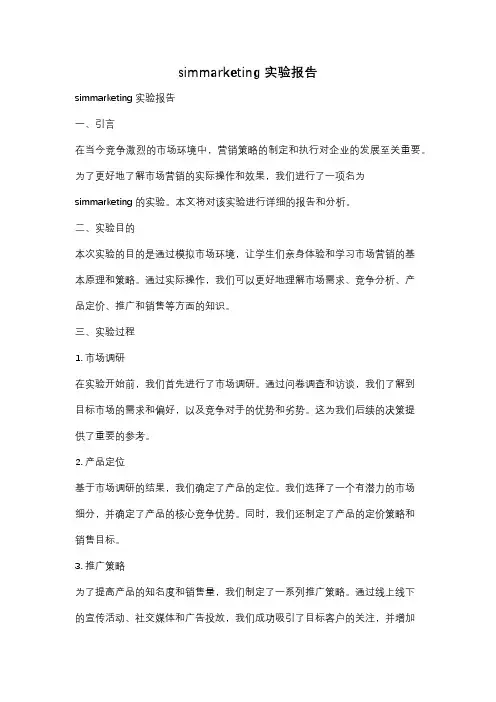 simmarketing 实验报告

simmarketing 实验报告

一、引言

在当今竞争激烈的市场环境中，营销策略的制定和执行对企业的发展至关重要。为了更好地了解市场营销的实际操作和效果，我们进行了一项名为 simmarketing 的实验。本文将对该实验进行详细的报告和分析。

二、实验目的

本次实验的目的是通过模拟市场环境，让学生们亲身体验和学习市场营销的基本原理和策略。通过实际操作，我们可以更好地理解市场需求、竞争分析、产品定价、推广和销售等方面的知识。

三、实验过程

1. 市场调研

在实验开始前，我们首先进行了市场调研。通过问卷调查和访谈，我们了解到目标市场的需求和偏好，以及竞争对手的优势和劣势。这为我们后续的决策提供了重要的参考。

2. 产品定位

基于市场调研的结果，我们确定了产品的定位。我们选择了一个有潜力的市场细分，并确定了产品的核心竞争优势。同时，我们还制定了产品的定价策略和销售目标。

3. 推广策略

为了提高产品的知名度和销售量，我们制定了一系列推广策略。通过线上线下的宣传活动、社交媒体和广告投放，我们成功吸引了目标客户的关注，并增加